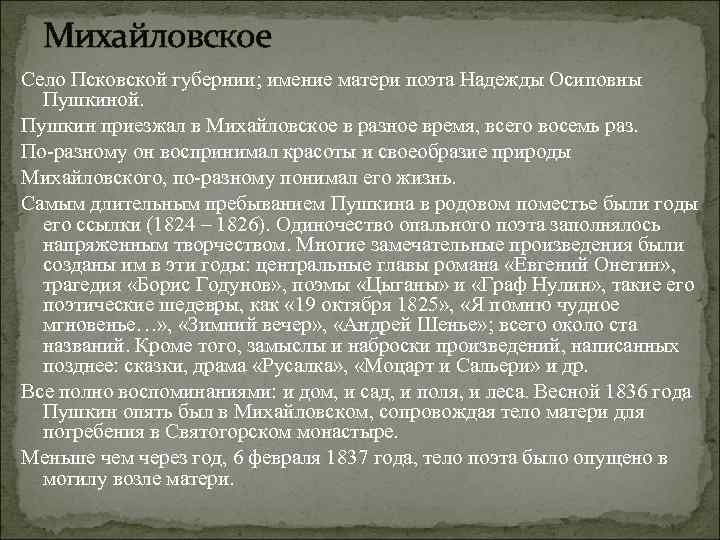 Михайловское

Село Псковской губернии; имение матери поэта Надежды Осиповны Пушкиной.

Пушкин приезжал в Михайловское в разное время, всего восемь раз.

По-разному он воспринимал красоты и своеобразие природы

Михайловского, по-разному понимал его жизнь.

Самым длительным пребыванием Пушкина в родовом поместье были годы его ссылки (1824 – 1826). Одиночество опального поэта заполнялось напряженным творчеством. Многие замечательные произведения были созданы им в эти годы: центральные главы романа «Евгений Онегин», трагедия «Борис Годунов», поэмы «Цыганы» и «Граф Нулин», такие его поэтические шедевры, как «19 октября 1825», «Я помню чудное мгновенье…», «Зимний вечер», «Андрей Шенье»; всего около ста названий. Кроме того, замыслы и наброски произведений, написанных позднее: сказки, драма «Русалка», «Моцарт и Сальери» и др.

Все полно воспоминаниями: и дом, и сад, и поля, и леса. Весной 1836 года Пушкин опять был в Михайловском, сопровождая тело матери для погребения в Святогорском монастыре.

Меньше чем через год, 6 февраля 1837 года, тело поэта было опущено в могилу возле матери.